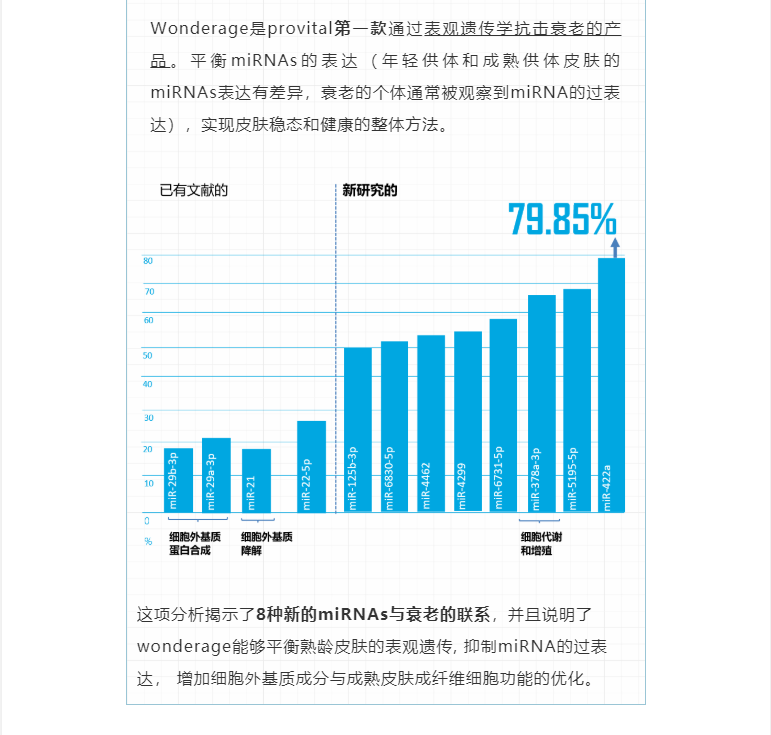 Wonderage是provital第一款通过表观遗传学抗击衰老的产品。平衡miRNAs的表达（年轻供体和成熟供体皮肤的miRNAs表达有差异，衰老的个体通常被观察到miRNA的过表达），实现皮肤稳态和健康的整体方法。

已有文献的

新研究的

79.85%

80
70
60
50
40
30
20
10
0
%

miR-29b-3p
miR-29a-3p
miR-21
miR-22-5p
miR-125b-3p
miR-6830-5p
miR-4462
miR-4299
miR-6731-5p
miR-378a-3p
miR-5195-5p
miR-422a

细胞外基质蛋白合成

细胞外基质降解

细胞代谢和增殖

这项分析揭示了8种新的miRNAs与衰老的联系，并且说明了wonderage能够平衡熟龄皮肤的表观遗传, 抑制miRNA的过表达， 增加细胞外基质成分与成熟皮肤成纤维细胞功能的优化。